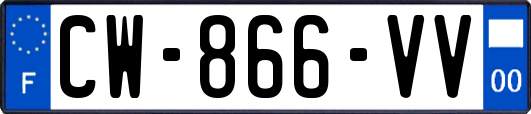 F
CW-866-VV
00